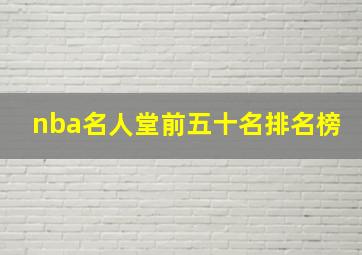 nba名人堂前五十名排名榜